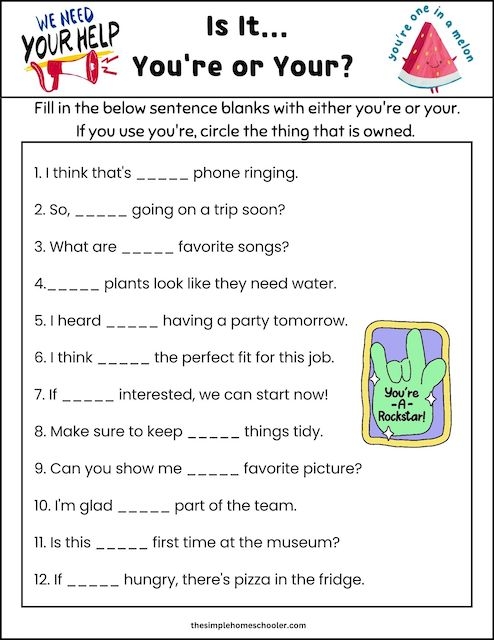 WE NEED YOUR HELP

Is It...
You're or Your?

you're one in a melon

Fill in the below sentence blanks with either you're or your. If you use you're, circle the thing that is owned.

1. I think that's _____ phone ringing.

2. So, _____ going on a trip soon?

3. What are _____ favorite songs?

4._____ plants look like they need water.

5. I heard _____ having a party tomorrow.

6. I think _____ the perfect fit for this job.

7. If _____ interested, we can start now!

8. Make sure to keep _____ things tidy.

9. Can you show me _____ favorite picture?

10. I'm glad _____ part of the team.

11. Is this _____ first time at the museum?

12. If _____ hungry, there's pizza in the fridge.

You're -A- Rockstar!

thesimplehomeschooler.com